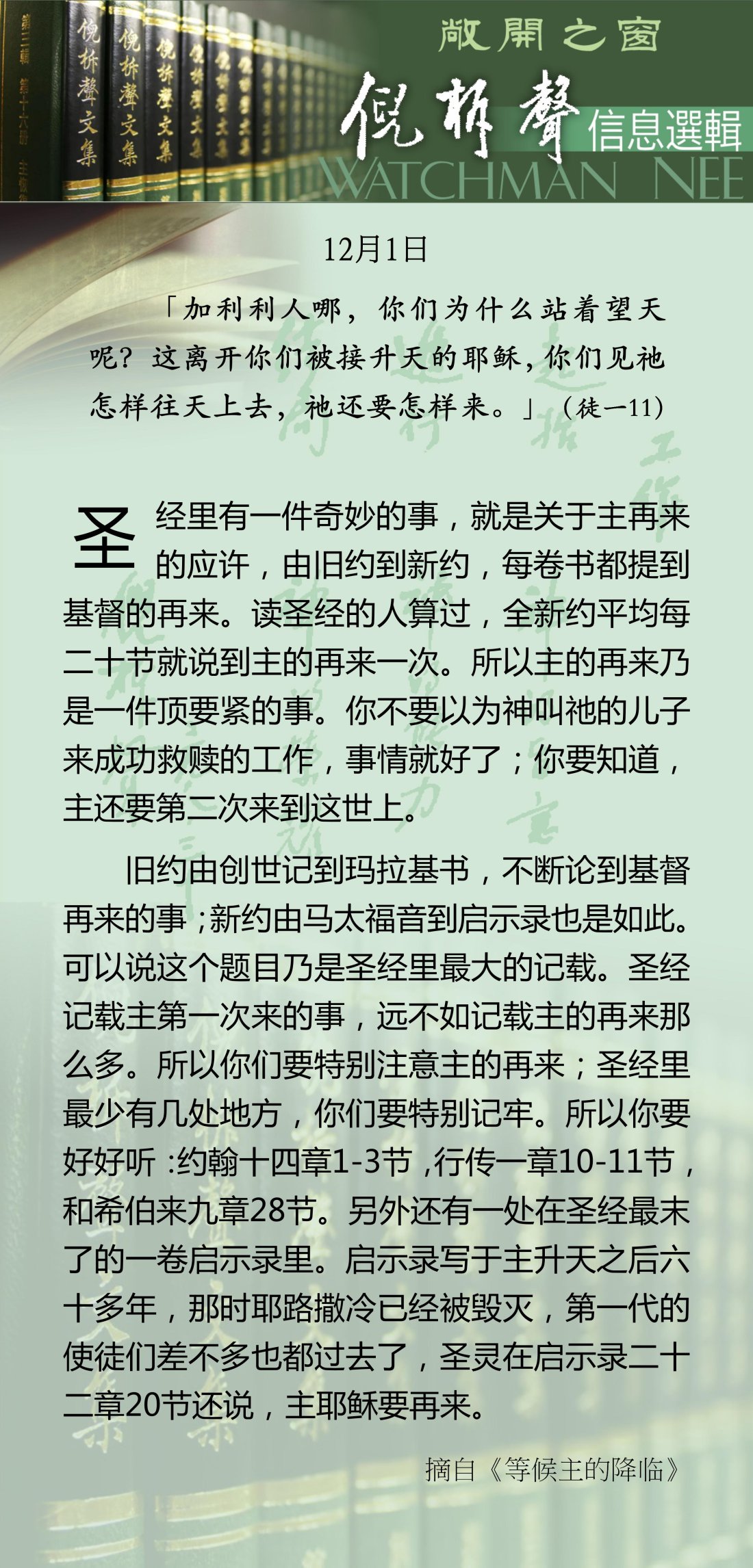 敞開之窗

倪柝聲

信息選輯

WATCHMAN NEE

12月1日

「加利利人哪，你们为什么站着望天呢？这离开你们被接升天的耶稣，你们见祂怎样往天上去，祂还要怎样来。」（徒一11）

圣经里有一件奇妙的事，就是关于主再来的应许，由旧约到新约，每卷书都提到基督的再来。读圣经的人算过，全新约平均每二十节就说到主的再来一次。所以主的再来乃是一件顶要紧的事。你不要以为神叫祂的儿子来成功救赎的工作，事情就好了；你要知道，主还要第二次来到这世上。

旧约由创世记到玛拉基书，不断论到基督再来的事；新约由马太福音到启示录也是如此。可以说这个题目乃是圣经里最大的记载。圣经记载主第一次来的事，远不如记载主的再来那么多。所以你们要特别注意主的再来；圣经里最少有几处地方，你们要特别记牢。所以你要好好听：约翰十四章1-3节，行传一章10-11节，和希伯来九章28节。另外还有一处在圣经最末了的一卷启示录里。启示录写于主升天之后六十多年，那时耶路撒冷已经被毁灭，第一代的使徒们差不多也都过去了，圣灵在启示录二十二章20节还说，主耶稣要再来。

摘自《等候主的降临》